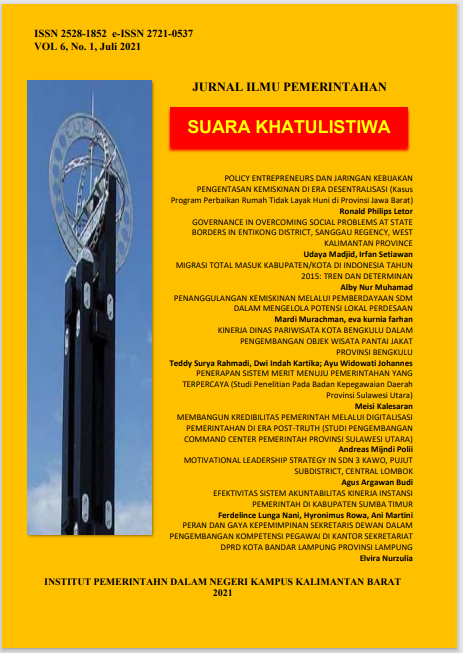 ISSN 2528-1852 e-ISSN 2721-0537
VOL 6, No. 1, Juli 2021

JURNAL ILMU PEMERINTAHAN

SUARA KHATULISTIWA

POLICY ENTREPRENEURS DAN JARINGAN KEBIJAKAN PENGENTASAN KEMISKINAN DI ERA DESENTRALISASI (Kasus Program Perbaikan Rumah Tidak Layak Huni di Provinsi Jawa Barat)
Ronald Philips Letor

GOVERNANCE IN OVERCOMING SOCIAL PROBLEMS AT STATE BORDERS IN ENTIKONG DISTRICT, SANGGAU REGENCY, WEST KALIMANTAN PROVINCE
Udaya Madjid, Irfan Setiawan

MIGRASI TOTAL MASUK KABUPATEN/KOTA DI INDONESIA TAHUN 2015: TREN DAN DETERMINAN
Alby Nur Muhamad

PENANGGULANGAN KEMISKINAN MELALUI PEMBERDAYAAN SDM DALAM MENGELOLA POTENSI LOKAL PERDESAAN
Mardi Murachman, eva kurnia farhan

KINERJA DINAS PARIWISATA KOTA BENGKULU DALAM PENGEMBANGAN OBJEK WISATA PANTAI JAKAT PROVINSI BENGKULU
Teddy Surya Rahmadi, Dwi Indah Kartika; Ayu Widowati Johannes

PENERAPAN SISTEM MERIT MENUJU PEMERINTAHAN YANG TERPERCAYA (Studi Penelitian Pada Badan Kepegawaian Daerah Provinsi Sulawesi Utara)
Meisi Kalesaran

MEMBANGUN KREDIBILITAS PEMERINTAH MELALUI DIGITALISASI PEMERINTAHAN DI ERA POST-TRUTH (STUDI PENGEMBANGAN COMMAND CENTER PEMERINTAH PROVINSI SULAWESI UTARA)
Andreas Mijndi Polii

MOTIVATIONAL LEADERSHIP STRATEGY IN SDN 3 KAWO, PUJUT SUBDISTRICT, CENTRAL LOMBOK
Agus Argawan Budi

EFEKTIVITAS SISTEM AKUNTABILITAS KINERJA INSTANSI PEMERINTAH DI KABUPATEN SUMBA TIMUR
Ferdelince Lunga Nani, Hyronimus Rowa, Ani Martini

PERAN DAN GAYA KEPEMIMPINAN SEKRETARIS DEWAN DALAM PENGEMBANGAN KOMPETENSI PEGAWAI DI KANTOR SEKRETARIAT DPRD KOTA BANDAR LAMPUNG PROVINSI LAMPUNG
Elvira Nurzulia

INSTITUT PEMERINTAHN DALAM NEGERI KAMPUS KALIMANTAN BARAT
2021